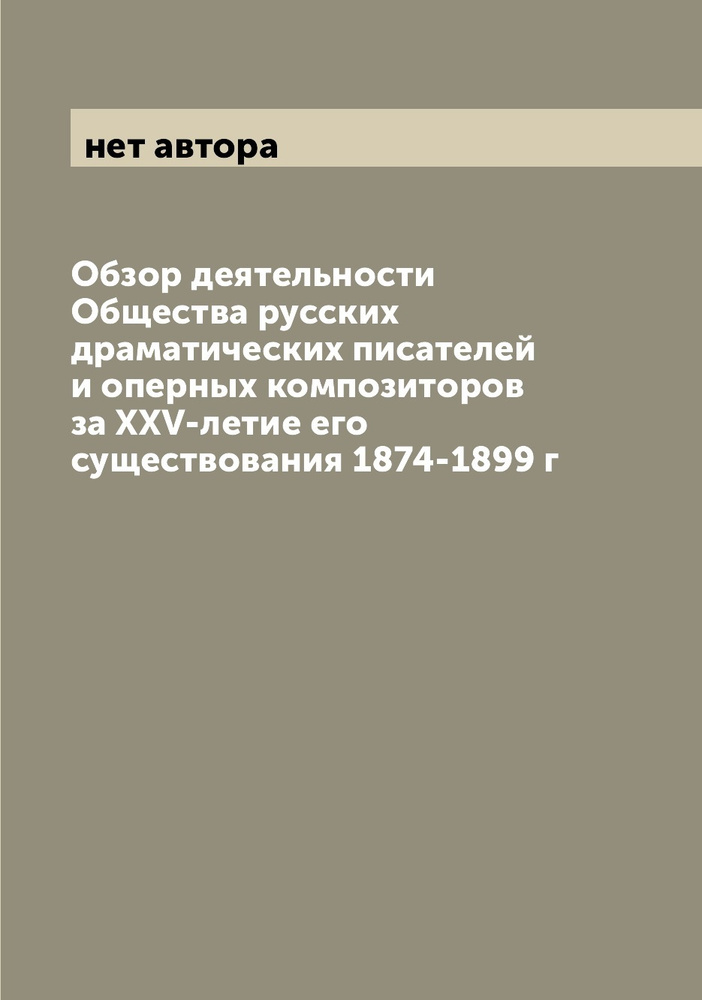 нет автора

Обзор деятельности Общества русских драматических писателей и оперных композиторов за XXV-летие его существования 1874-1899 г